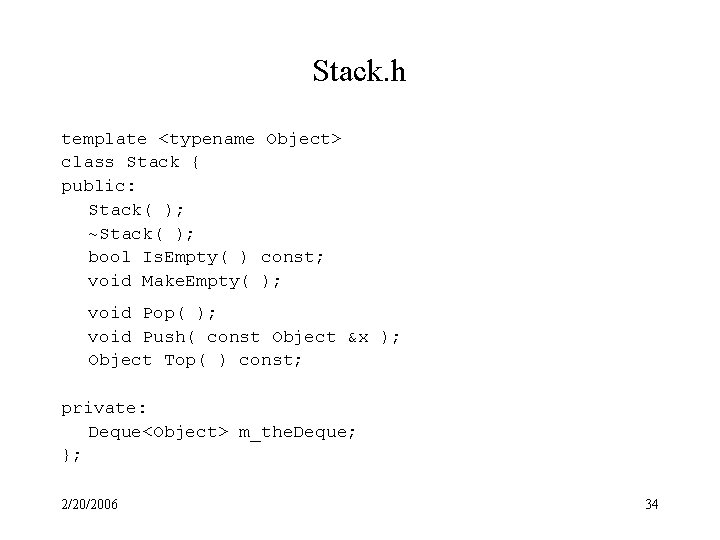 Stack.h

template <typename Object>
class Stack {
public:
   Stack( );
   ~Stack( );
   bool IsEmpty( ) const;
   void MakeEmpty( );

   void Pop( );
   void Push( const Object &x );
   Object Top( ) const;

private:
   Deque<Object> m_theDeque;
};

2/20/2006

34